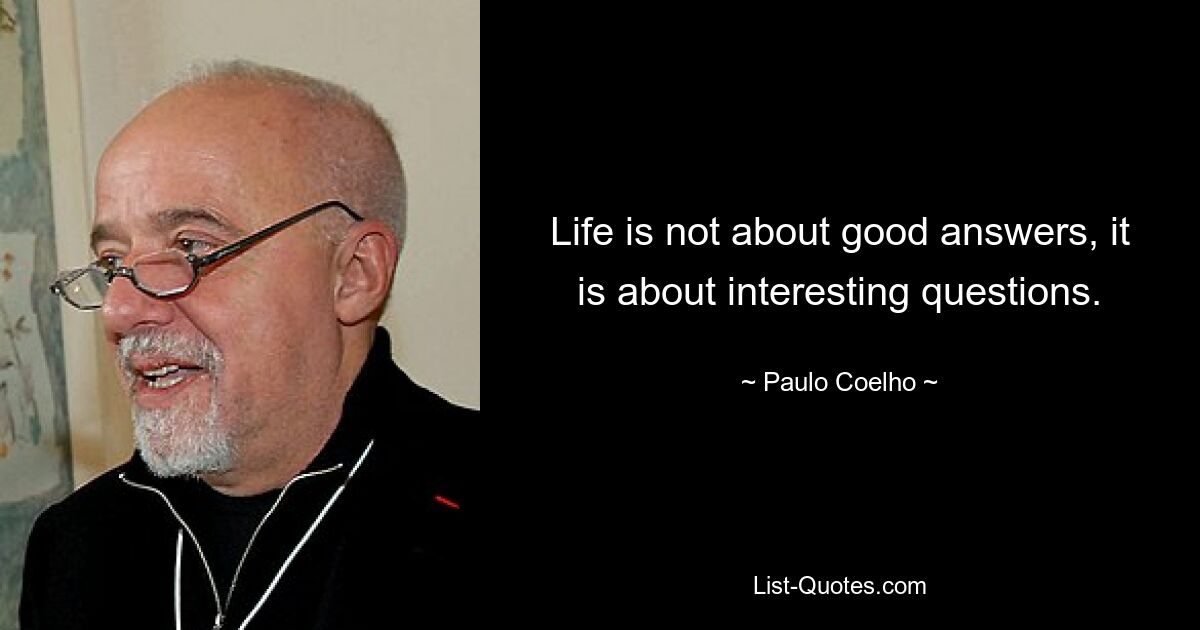 Life is not about good answers, it is about interesting questions.

~ Paulo Coelho ~

List-Quotes.com